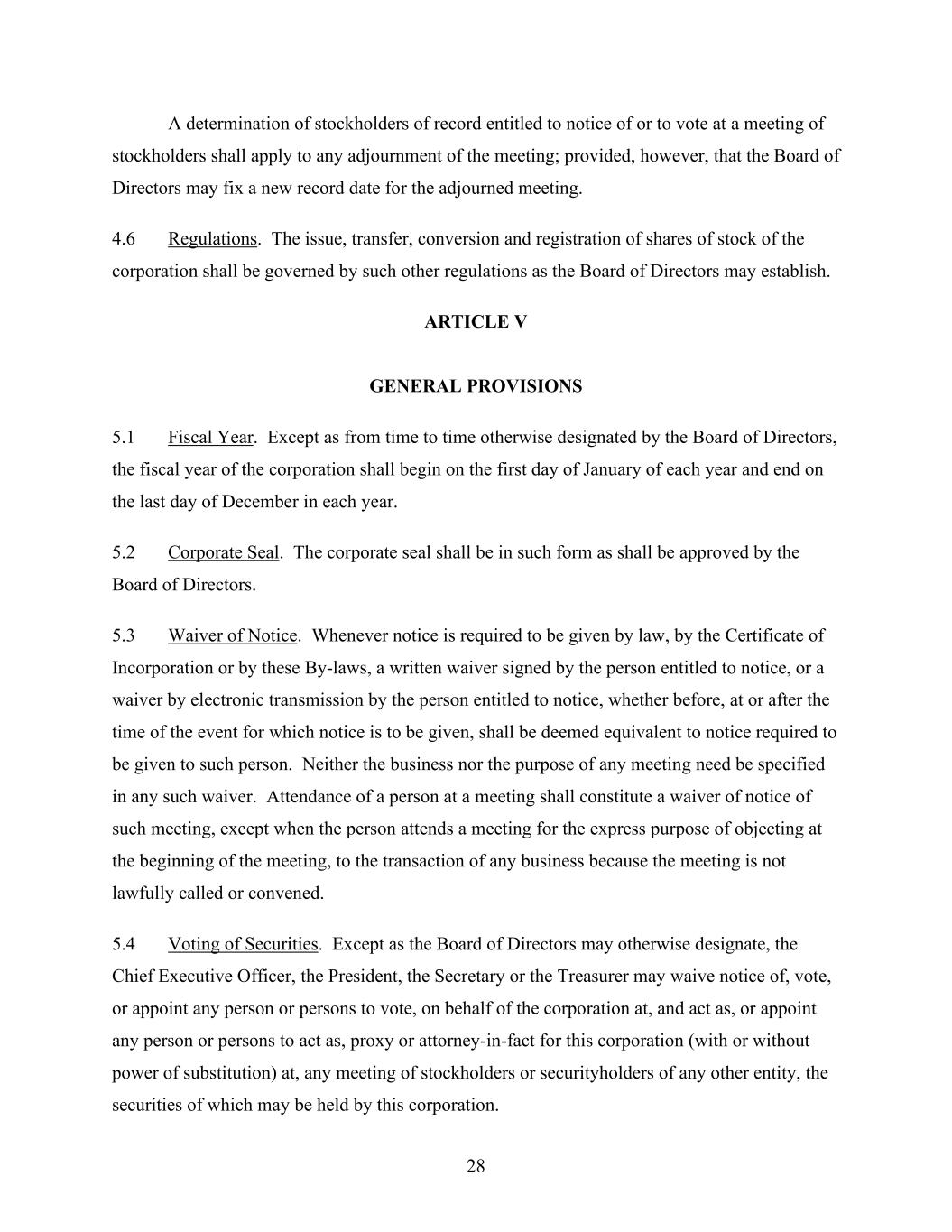 A determination of stockholders of record entitled to notice of or to vote at a meeting of stockholders shall apply to any adjournment of the meeting; provided, however, that the Board of Directors may fix a new record date for the adjourned meeting.

4.6 Regulations. The issue, transfer, conversion and registration of shares of stock of the corporation shall be governed by such other regulations as the Board of Directors may establish.

ARTICLE V

GENERAL PROVISIONS

5.1 Fiscal Year. Except as from time to time otherwise designated by the Board of Directors, the fiscal year of the corporation shall begin on the first day of January of each year and end on the last day of December in each year.

5.2 Corporate Seal. The corporate seal shall be in such form as shall be approved by the Board of Directors.

5.3 Waiver of Notice. Whenever notice is required to be given by law, by the Certificate of Incorporation or by these By-laws, a written waiver signed by the person entitled to notice, or a waiver by electronic transmission by the person entitled to notice, whether before, at or after the time of the event for which notice is to be given, shall be deemed equivalent to notice required to be given to such person. Neither the business nor the purpose of any meeting need be specified in any such waiver. Attendance of a person at a meeting shall constitute a waiver of notice of such meeting, except when the person attends a meeting for the express purpose of objecting at the beginning of the meeting, to the transaction of any business because the meeting is not lawfully called or convened.

5.4 Voting of Securities. Except as the Board of Directors may otherwise designate, the Chief Executive Officer, the President, the Secretary or the Treasurer may waive notice of, vote, or appoint any person or persons to vote, on behalf of the corporation at, and act as, or appoint any person or persons to act as, proxy or attorney-in-fact for this corporation (with or without power of substitution) at, any meeting of stockholders or securityholders of any other entity, the securities of which may be held by this corporation.

28